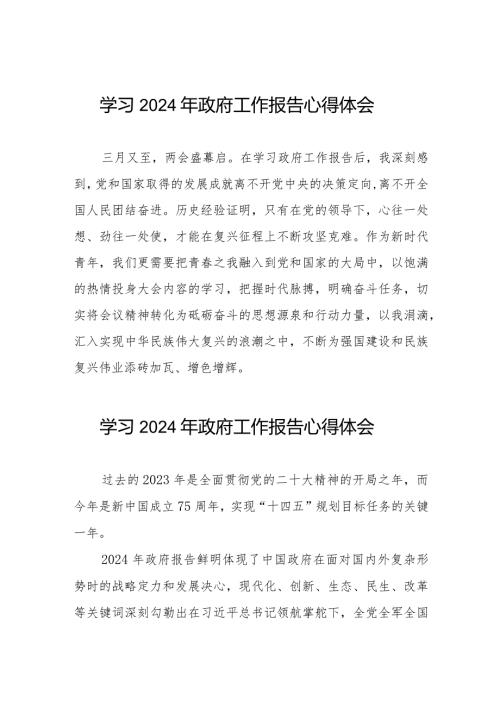 学习 2024 年政府工作报告心得体会

三月又至，两会盛幕启。在学习政府工作报告后，我深刻感到，党和国家取得的发展成就离不开党中央的决策定向，离不开全国人民团结奋进。历史经验证明，只有在党的领导下，心往一处想、劲往一处使，才能在复兴征程上不断攻坚克难。作为新时代青年，我们更需要把青春之我融入到党和国家的大局中，以饱满的热情投身大会内容的学习，把握时代脉搏，明确奋斗任务，切实将会议精神转化为砥砺奋斗的思想源泉和行动力量，以我涓滴，汇入实现中华民族伟大复兴的浪潮之中，不断为强国建设和民族复兴伟业添砖加瓦、增色增辉。

学习 2024 年政府工作报告心得体会

过去的 2023 年是全面贯彻党的二十大精神的开局之年，而今年是新中国成立 75 周年，实现“十四五”规划目标任务的关键一年。

2024 年政府报告鲜明体现了中国政府在面对国内外复杂形势时的战略定力和发展决心，现代化、创新、生态、民生、改革等关键词深刻勾勒出在习近平总书记领航掌舵下，全党全军全国